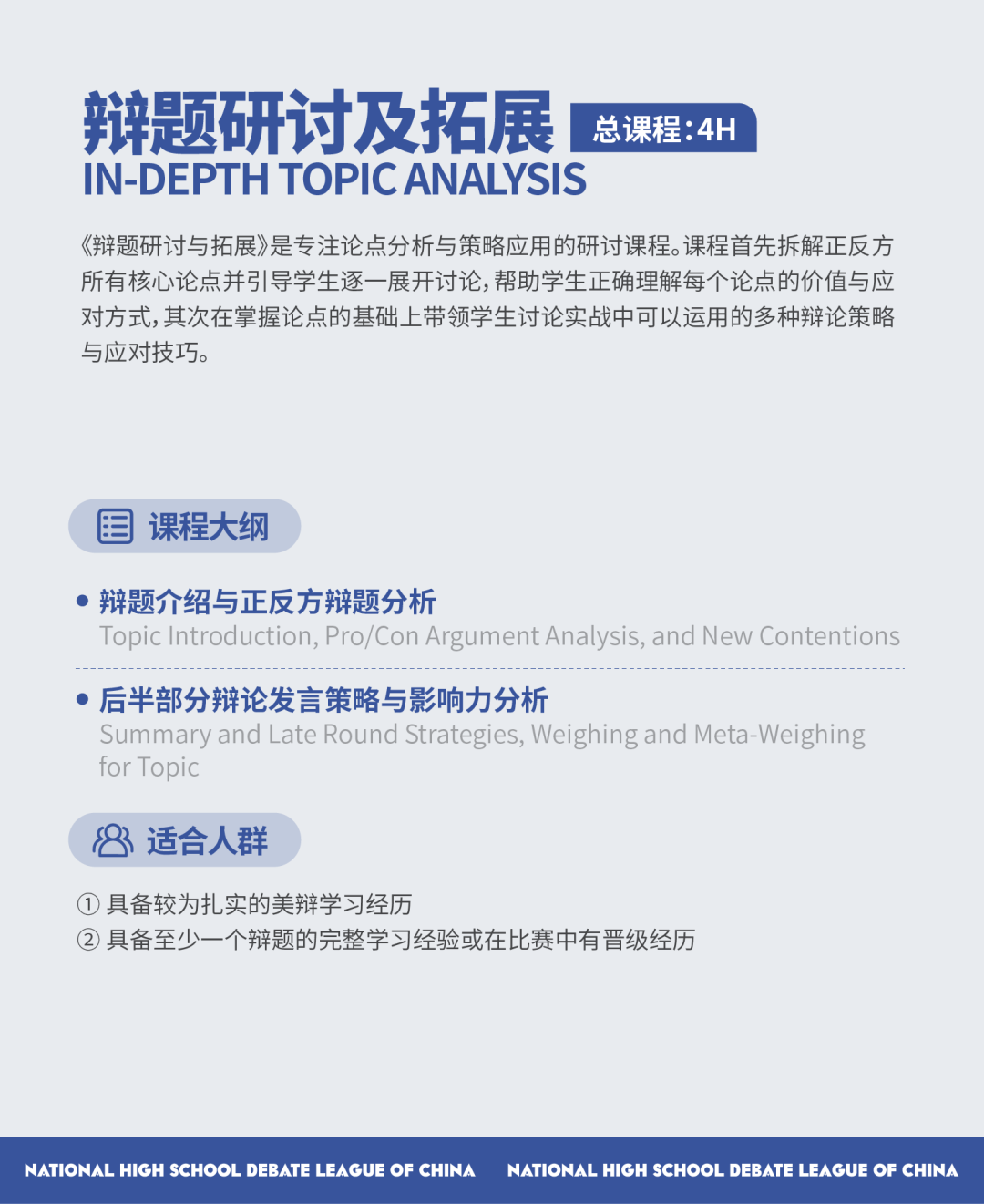 辩题研讨及拓展 总课程:4H
IN-DEPTH TOPIC ANALYSIS

《辩题研讨与拓展》是专注论点分析与策略应用的研讨课程。课程首先拆解正反方所有核心论点并引导学生逐一展开讨论，帮助学生正确理解每个论点的价值与应对方式，其次在掌握论点的基础上带领学生讨论实战中可以运用的多种辩论策略与应对技巧。

课程大纲

• 辩题介绍与正反方辩题分析
Topic Introduction, Pro/Con Argument Analysis, and New Contentions

• 后半部分辩论发言策略与影响力分析
Summary and Late Round Strategies, Weighing and Meta-Weighing for Topic

适合人群

① 具备较为扎实的美辩学习经历
② 具备至少一个辩题的完整学习经验或在比赛中有晋级经历

NATIONAL HIGH SCHOOL DEBATE LEAGUE OF CHINA NATIONAL HIGH SCHOOL DEBATE LEAGUE OF CHINA